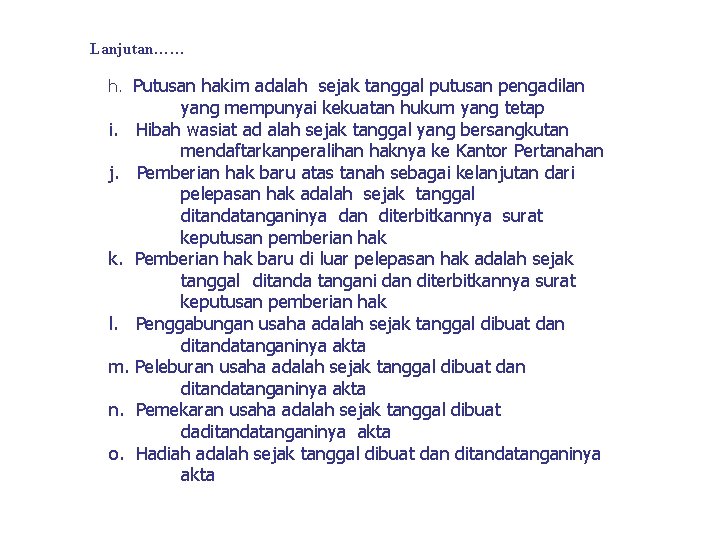 Lanjutan……

h. Putusan hakim adalah sejak tanggal putusan pengadilan yang mempunyai kekuatan hukum yang tetap
i. Hibah wasiat ad alah sejak tanggal yang bersangkutan mendaftarkanperalihan haknya ke Kantor Pertanahan
j. Pemberian hak baru atas tanah sebagai kelanjutan dari pelepasan hak adalah sejak tanggal ditandatanganinya dan diterbitkannya surat keputusan pemberian hak
k. Pemberian hak baru di luar pelepasan hak adalah sejak tanggal ditanda tangani dan diterbitkannya surat keputusan pemberian hak
l. Penggabungan usaha adalah sejak tanggal dibuat dan ditandatanganinya akta
m. Peleburan usaha adalah sejak tanggal dibuat dan ditandatanganinya akta
n. Pemekaran usaha adalah sejak tanggal dibuat daditandatanganinya akta
o. Hadiah adalah sejak tanggal dibuat dan ditandatanganinya akta